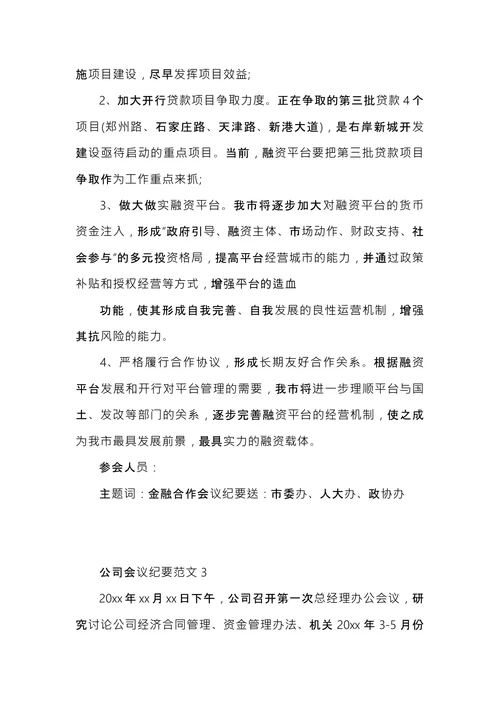 施项目建设，尽早发挥项目效益;

2、加大开行贷款项目争取力度。正在争取的第三批贷款 4 个项目(郑州路、石家庄路、天津路、新港大道)，是右岸新城开发建设亟待启动的重点项目。当前，融资平台要把第三批贷款项目争取作为工作重点来抓;

3、做大做实融资平台。我市将逐步加大对融资平台的货币资金注入，形成"政府引导、融资主体、市场动作、财政支持、社会参与"的多元投资格局，提高平台经营城市的能力，并通过政策补贴和授权经营等方式，增强平台的造血

功能，使其形成自我完善、自我发展的良性运营机制，增强其抗风险的能力。

4、严格履行合作协议，形成长期友好合作关系。根据融资平台发展和开行对平台管理的需要，我市将进一步理顺平台与国土、发改等部门的关系，逐步完善融资平台的经营机制，使之成为我市最具发展前景，最具实力的融资载体。

参会人员：

主题词：金融合作会议纪要送：市委办、人大办、政协办

公司会议纪要范文 3

20xx 年 xx 月 xx 日下午，公司召开第一次总经理办公会议，研究讨论公司经济合同管理、资金管理办法、机关 20xx 年 3-5 月份